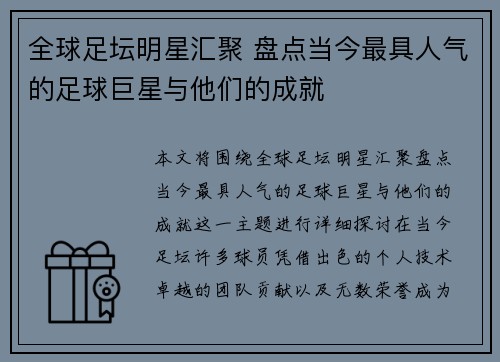 全球足坛明星汇聚 盘点当今最具人气的足球巨星与他们的成就

本文将围绕全球足坛明星汇聚盘点当今最具人气的足球巨星与他们的成就这一主题进行详细探讨在当今足坛许多球员凭借出色的个人技术卓越的团队贡献以及无数荣誉成为